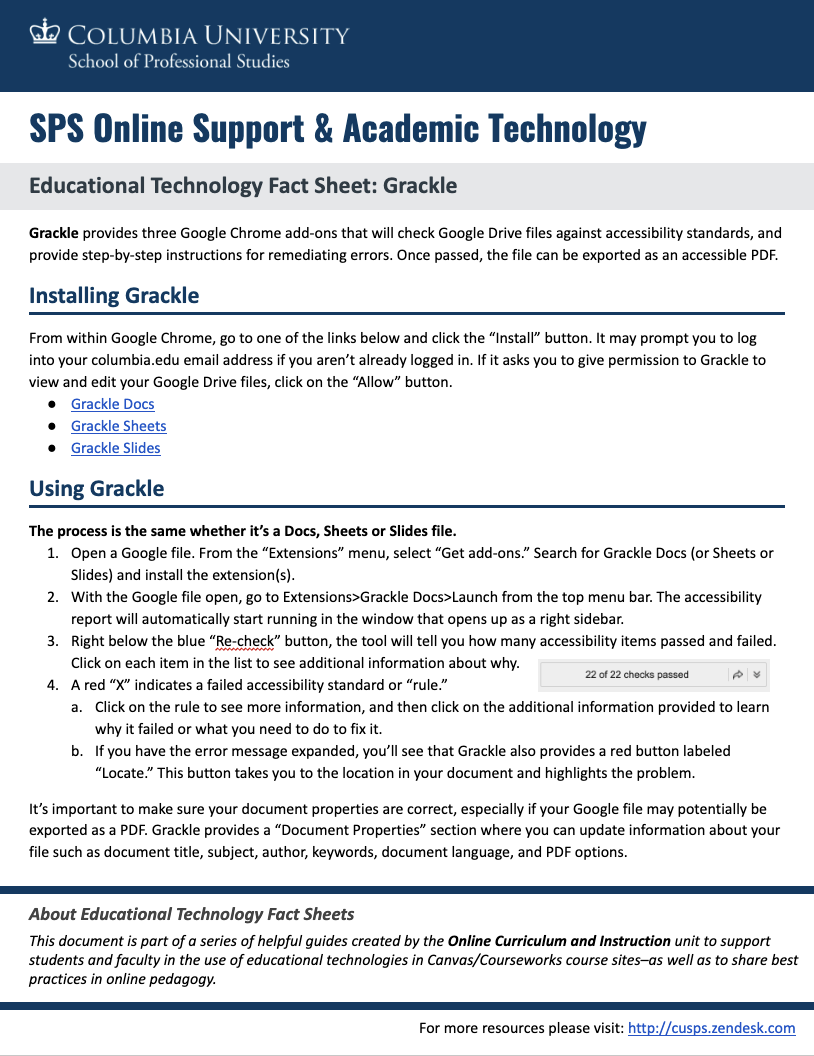 COLUMBIA UNIVERSITY
School of Professional Studies

SPS Online Support & Academic Technology

Educational Technology Fact Sheet: Grackle

Grackle provides three Google Chrome add-ons that will check Google Drive files against accessibility standards, and provide step-by-step instructions for remediating errors. Once passed, the file can be exported as an accessible PDF.

Installing Grackle

From within Google Chrome, go to one of the links below and click the "Install" button. It may prompt you to log into your columbia.edu email address if you aren't already logged in. If it asks you to give permission to Grackle to view and edit your Google Drive files, click on the "Allow" button.

• Grackle Docs
• Grackle Sheets
• Grackle Slides

Using Grackle

The process is the same whether it's a Docs, Sheets or Slides file.

1. Open a Google file. From the "Extensions" menu, select "Get add-ons." Search for Grackle Docs (or Sheets or Slides) and install the extension(s).
2. With the Google file open, go to Extensions>Grackle Docs>Launch from the top menu bar. The accessibility report will automatically start running in the window that opens up as a right sidebar.
3. Right below the blue "Re-check" button, the tool will tell you how many accessibility items passed and failed. Click on each item in the list to see additional information about why.

22 of 22 checks passed

4. A red "X" indicates a failed accessibility standard or "rule."
a. Click on the rule to see more information, and then click on the additional information provided to learn why it failed or what you need to do to fix it.
b. If you have the error message expanded, you'll see that Grackle also provides a red button labeled "Locate." This button takes you to the location in your document and highlights the problem.

It's important to make sure your document properties are correct, especially if your Google file may potentially be exported as a PDF. Grackle provides a "Document Properties" section where you can update information about your file such as document title, subject, author, keywords, document language, and PDF options.

About Educational Technology Fact Sheets

This document is part of a series of helpful guides created by the Online Curriculum and Instruction unit to support students and faculty in the use of educational technologies in Canvas/Courseworks course sites–as well as to share best practices in online pedagogy.

For more resources please visit: http://cusps.zendesk.com